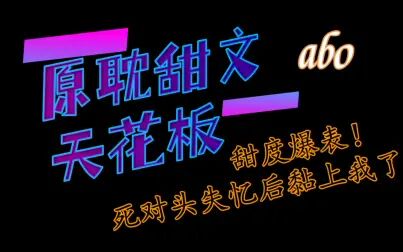 原耽甜文 abo

天花板

甜度爆表!

死对头失忆后黏上我了